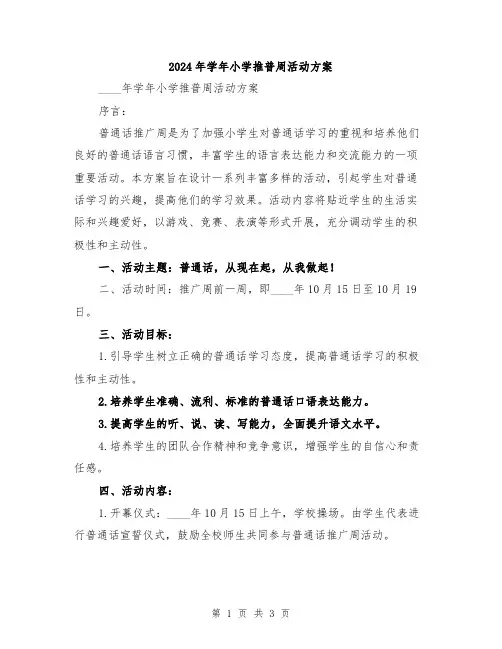 2024年学年小学推普周活动方案

____年学年小学推普周活动方案

序言：

普通话推广周是为了加强小学生对普通话学习的重视和培养他们良好的普通话语言习惯，丰富学生的语言表达能力和交流能力的一项重要活动。本方案旨在设计一系列丰富多样的活动，引起学生对普通话学习的兴趣，提高他们的学习效果。活动内容将贴近学生的生活实际和兴趣爱好，以游戏、竞赛、表演等形式开展，充分调动学生的积极性和主动性。

一、活动主题：普通话，从现在起，从我做起！

二、活动时间：推广周前一周，即____年10月15日至10月19日。

三、活动目标：

1.引导学生树立正确的普通话学习态度，提高普通话学习的积极性和主动性。

2.培养学生准确、流利、标准的普通话口语表达能力。

3.提高学生的听、说、读、写能力，全面提升语文水平。

4.培养学生的团队合作精神和竞争意识，增强学生的自信心和责任感。

四、活动内容：

1.开幕仪式：____年10月15日上午，学校操场。由学生代表进行普通话宣誓仪式，鼓励全校师生共同参与普通话推广周活动。

第 1 页 共 3 页